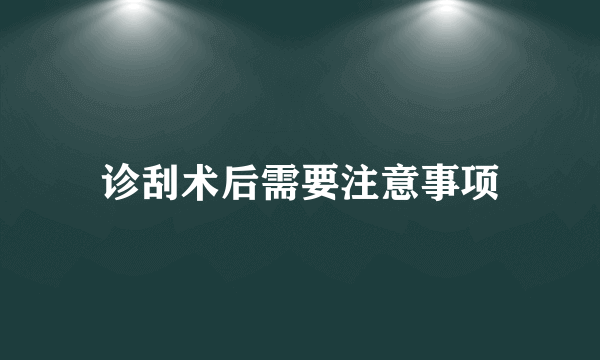 诊刮术后需要注意事项